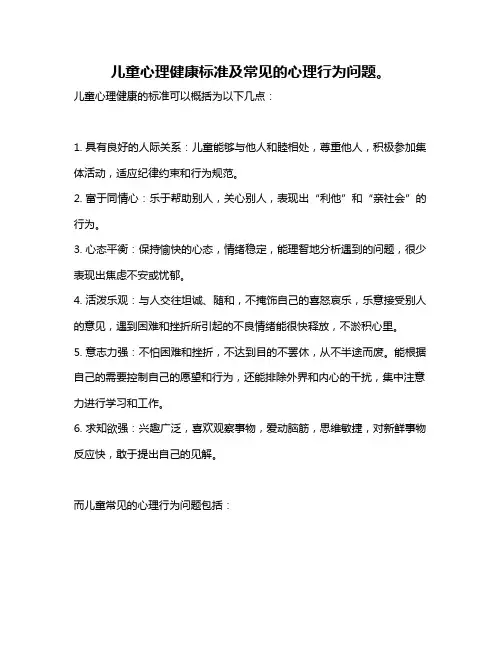 儿童心理健康标准及常见的心理行为问题。

儿童心理健康的标准可以概括为以下几点：

1. 具有良好的人际关系：儿童能够与他人和睦相处，尊重他人，积极参加集体活动，适应纪律约束和行为规范。

2. 富于同情心：乐于帮助别人，关心别人，表现出“利他”和“亲社会”的行为。

3. 心态平衡：保持愉快的心态，情绪稳定，能理智地分析遇到的问题，很少表现出焦虑不安或忧郁。

4. 活泼乐观：与人交往坦诚、随和，不掩饰自己的喜怒哀乐，乐意接受别人的意见，遇到困难和挫折所引起的不良情绪能很快释放，不淤积心里。

5. 意志力强：不怕困难和挫折，不达到目的不罢休，从不半途而废。能根据自己的需要控制自己的愿望和行为，还能排除外界和内心的干扰，集中注意力进行学习和工作。

6. 求知欲强：兴趣广泛，喜欢观察事物，爱动脑筋，思维敏捷，对新鲜事物反应快，敢于提出自己的见解。

而儿童常见的心理行为问题包括：